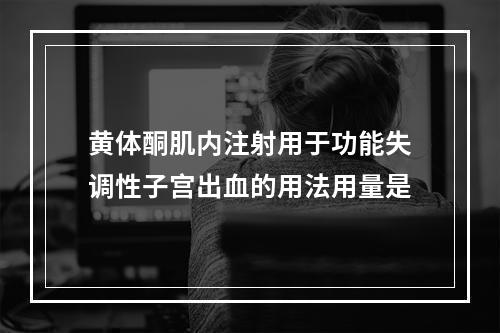 黄体酮肌内注射用于功能失调性子宫出血的用法用量是